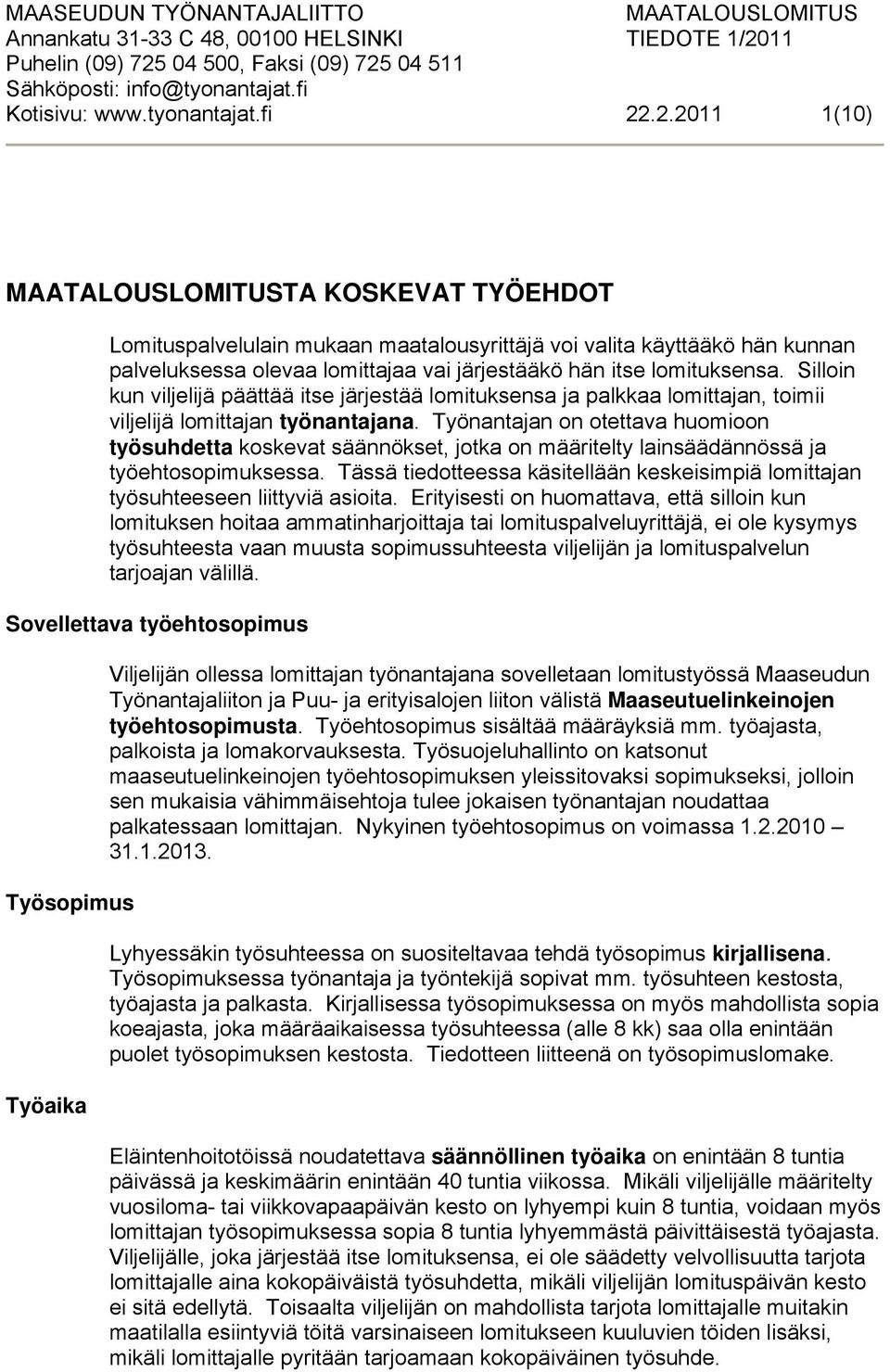 MAASEUDUN TYÖNANTAJALIITTO
Annankatu 31-33 C 48, 00100 HELSINKI
Puhelin (09) 725 04 500, Faksi (09) 725 04 511
Sähköposti: info@tyonantajat.fi
Kotisivu: www.tyonantajat.fi

MAATALOUSLOMITUS
TIEDOTE 1/2011

22.2.2011 1(10)

MAATALOUSLOMITUSTA KOSKEVAT TYÖEHDOT

Lomituspalvelulain mukaan maatalousyrittäjä voi valita käyttääkö hän kunnan palveluksessa olevaa lomittajaa vai järjestääkö hän itse lomituksensa. Silloin kun viljelijä päättää itse järjestää lomituksensa ja palkkaa lomittajan, toimii viljelijä lomittajan työnantajana. Työnantajan on otettava huomioon työsuhdetta koskevat säännökset, jotka on määritelty lainsäädännössä ja työehtosopimuksessa. Tässä tiedotteessa käsitellään keskeisimpiä lomittajan työsuhteeseen liittyviä asioita. Erityisesti on huomattava, että silloin kun lomituksen hoitaa ammatinharjoittaja tai lomituspalveluyrittäjä, ei ole kysymys työsuhteesta vaan muusta sopimussuhteesta viljelijän ja lomituspalvelun tarjoajan välillä.

Sovellettava työehtosopimus

Viljelijän ollessa lomittajan työnantajana sovelletaan lomitustyössä Maaseudun Työnantajaliiton ja Puu- ja erityisalojen liiton välistä Maaseutuelinkeinojen työehtosopimusta. Työehtosopimus sisältää määräyksiä mm. työajasta, palkoista ja lomakorvauksesta. Työsuojeluhallinto on katsonut maaseutuelinkeinojen työehtosopimuksen yleissitovaksi sopimukseksi, jolloin sen mukaisia vähimmäisehtoja tulee jokaisen työnantajan noudattaa palkatessaan lomittajan. Nykyinen työehtosopimus on voimassa 1.2.2010 – 31.1.2013.

Työsopimus

Lyhyessäkin työsuhteessa on suositeltavaa tehdä työsopimus kirjallisena. Työsopimuksessa työnantaja ja työntekijä sopivat mm. työsuhteen kestosta, työajasta ja palkasta. Kirjallisessa työsopimuksessa on myös mahdollista sopia koeajasta, joka määräaikaisessa työsuhteessa (alle 8 kk) saa olla enintään puolet työsopimuksen kestosta. Tiedotteen liitteenä on työsopimuslomake.

Työaika

Eläintenhoitotöissä noudatettava säännöllinen työaika on enintään 8 tuntia päivässä ja keskimäärin enintään 40 tuntia viikossa. Mikäli viljelijälle määritelty vuosiloma- tai viikkovapaapäivän kesto on lyhyempi kuin 8 tuntia, voidaan myös lomittajan työsopimuksessa sopia 8 tuntia lyhyemmästä päivittäisestä työajasta. Viljelijälle, joka järjestää itse lomituksensa, ei ole säädetty velvollisuutta tarjota lomittajalle aina kokopäiväistä työsuhdetta, mikäli viljelijän lomituspäivän kesto ei sitä edellytä. Toisaalta viljelijän on mahdollista tarjota lomittajalle muitakin maatilalla esiintyviä töitä varsinaiseen lomitukseen kuuluvien töiden lisäksi, mikäli lomittajalle pyritään tarjoamaan kokopäiväinen työsuhde.